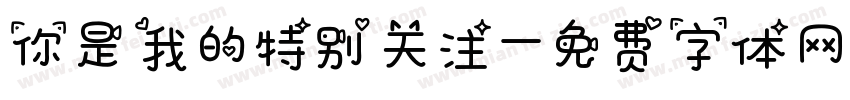 你是我的特别关注-免费字体网